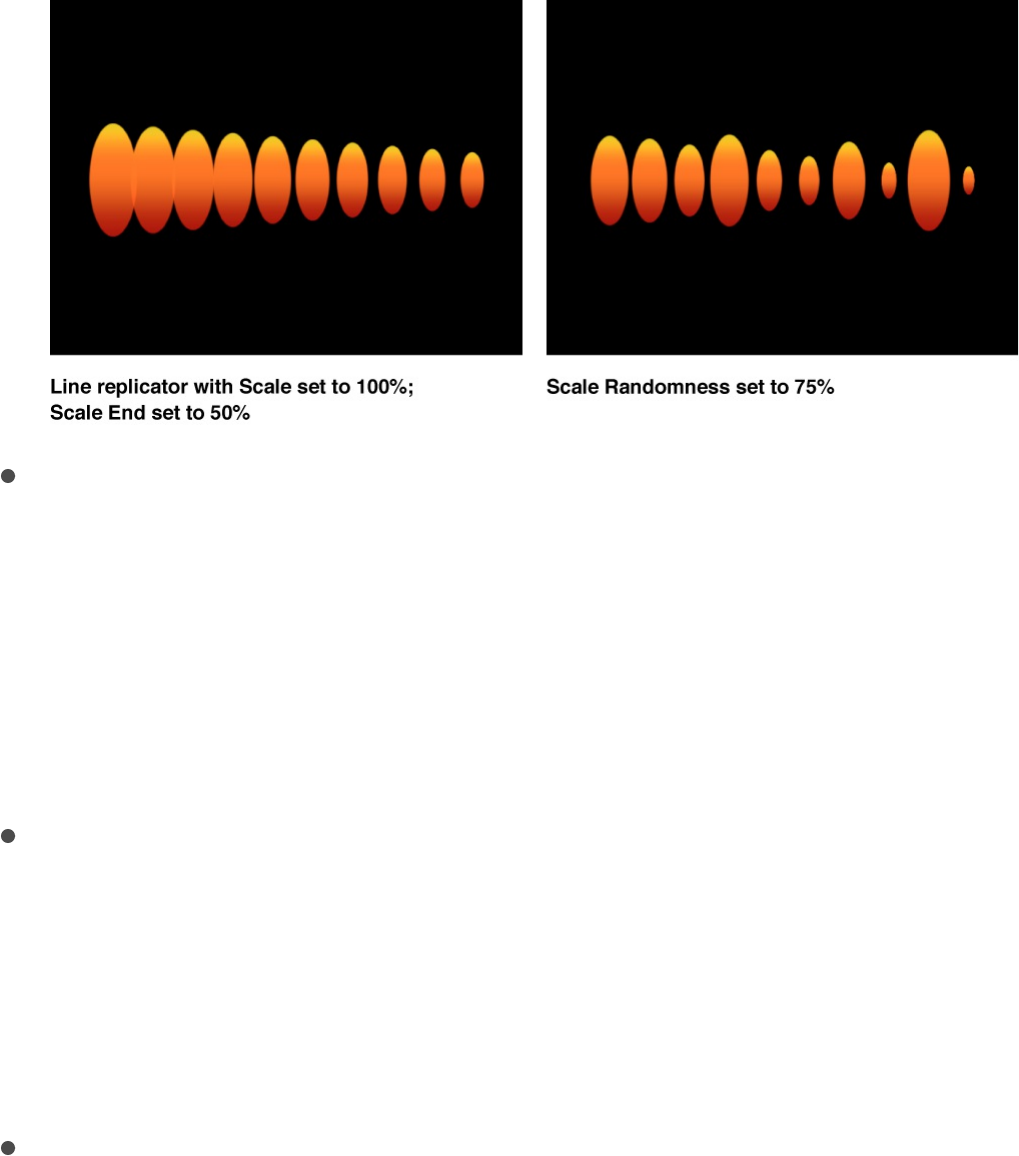 Line replicator with Scale set to 100%; Scale End set to 50%

Scale Randomness set to 75%